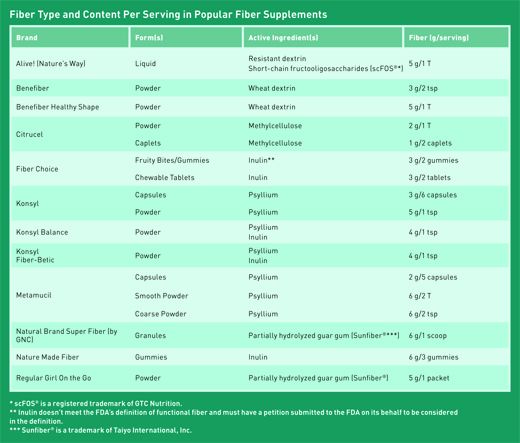 Fiber Type and Content Per Serving in Popular Fiber Supplements

| Brand | Form(s) | Active Ingredient(s) | Fiber (g/serving) |
|---|---|---|---|
| Alive! (Nature's Way) | Liquid | Resistant dextrin Short-chain fructooligosaccharides (scFOS®*) | 5 g/1 T |
| Benefiber | Powder | Wheat dextrin | 3 g/2 tsp |
| Benefiber Healthy Shape | Powder | Wheat dextrin | 5 g/1 T |
| Citrucel | Powder | Methylcellulose | 2 g/1 T |
| | Caplets | Methylcellulose | 1 g/2 caplets |
| Fiber Choice | Fruity Bites/Gummies | Inulin** | 3 g/2 gummies |
| | Chewable Tablets | Inulin | 3 g/2 tablets |
| Konsyl | Capsules | Psyllium | 3 g/6 capsules |
| | Powder | Psyllium | 5 g/1 tsp |
| Konsyl Balance | Powder | Psyllium Inulin | 4 g/1 tsp |
| Konsyl Fiber-Betic | Powder | Psyllium Inulin | 4 g/1 tsp |
| Metamucil | Capsules | Psyllium | 2 g/5 capsules |
| | Smooth Powder | Psyllium | 6 g/2 T |
| | Coarse Powder | Psyllium | 6 g/2 tsp |
| Natural Brand Super Fiber (by GNC) | Granules | Partially hydrolyzed guar gum (Sunfiber®***) | 6 g/1 scoop |
| Nature Made Fiber | Gummies | Inulin | 6 g/3 gummies |
| Regular Girl On the Go | Powder | Partially hydrolyzed guar gum (Sunfiber®) | 5 g/1 packet |

* scFOS® is a registered trademark of GTC Nutrition.
** Inulin doesn't meet the FDA's definition of functional fiber and must have a petition submitted to the FDA on its behalf to be considered in the definition.
*** Sunfiber® is a trademark of Taiyo International, Inc.